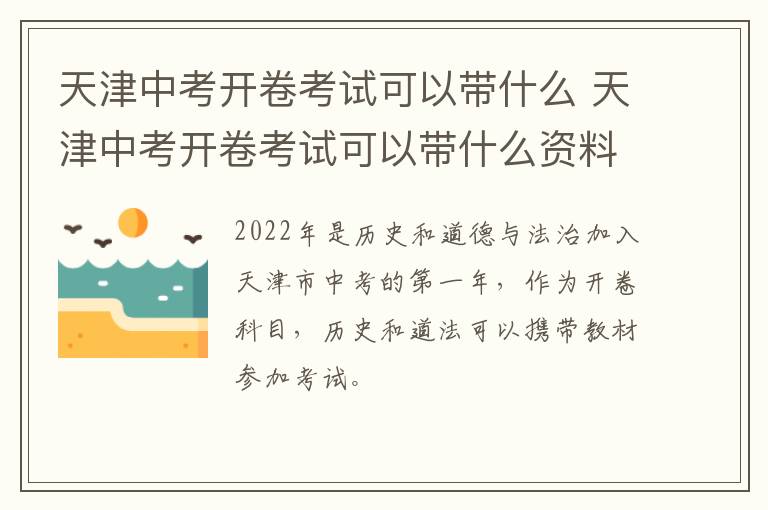 天津中考开卷考试可以带什么 天津中考开卷考试可以带什么资料

2022年是历史和道德与法治加入天津市中考的第一年，作为开卷科目，历史和道法可以携带教材参加考试。